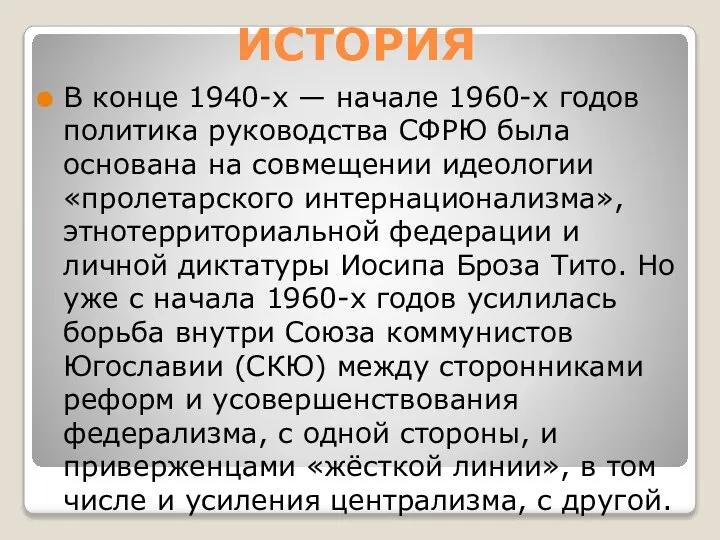 ИСТОРИЯ

В конце 1940-х — начале 1960-х годов политика руководства СФРЮ была основана на совмещении идеологии «пролетарского интернационализма», этнотерриториальной федерации и личной диктатуры Иосипа Броза Тито. Но уже с начала 1960-х годов усилилась борьба внутри Союза коммунистов Югославии (СКЮ) между сторонниками реформ и усовершенствования федерализма, с одной стороны, и приверженцами «жёсткой линии», в том числе и усиления централизма, с другой.